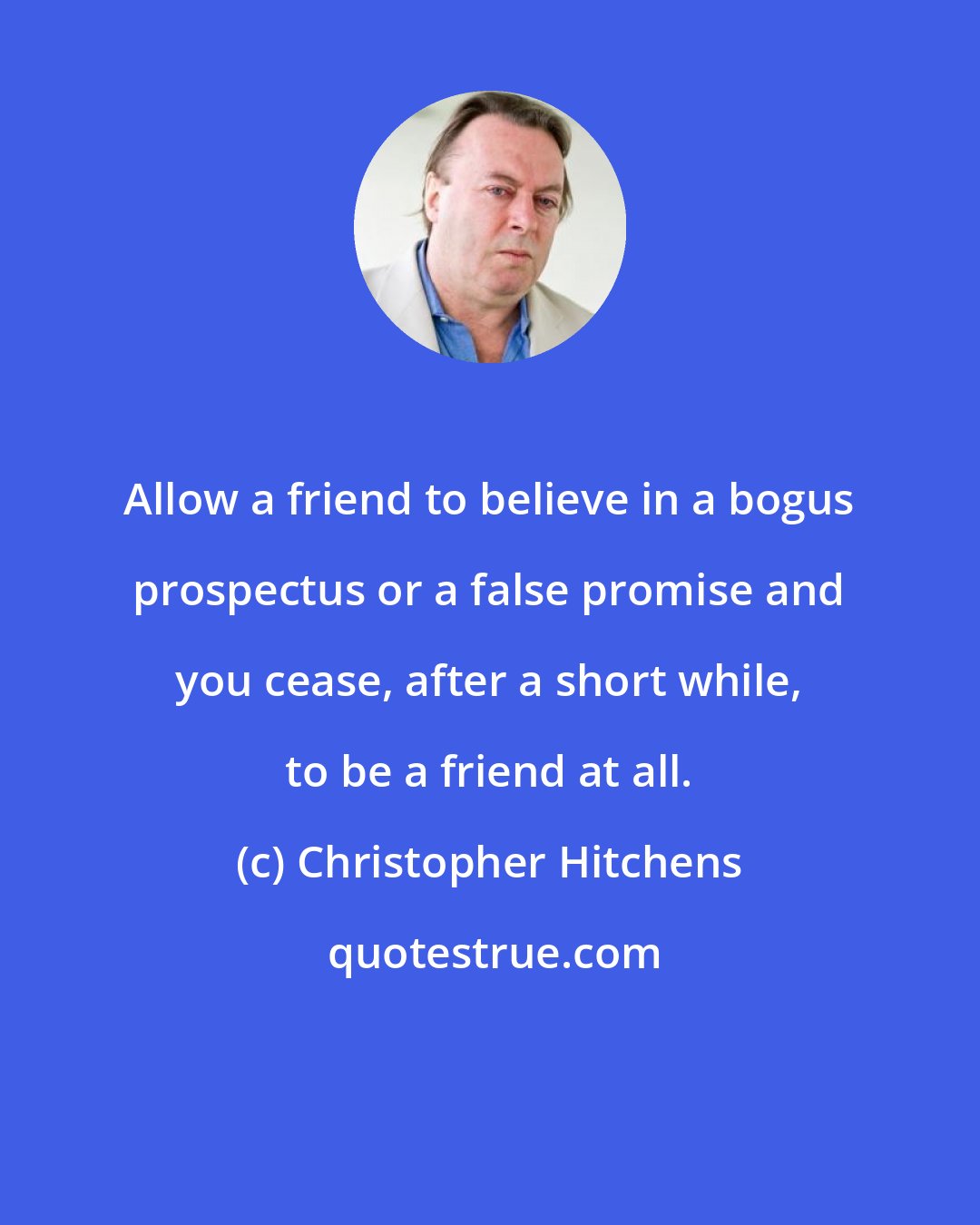 Allow a friend to believe in a bogus prospectus or a false promise and you cease, after a short while, to be a friend at all.

(c) Christopher Hitchens

quotestrue.com